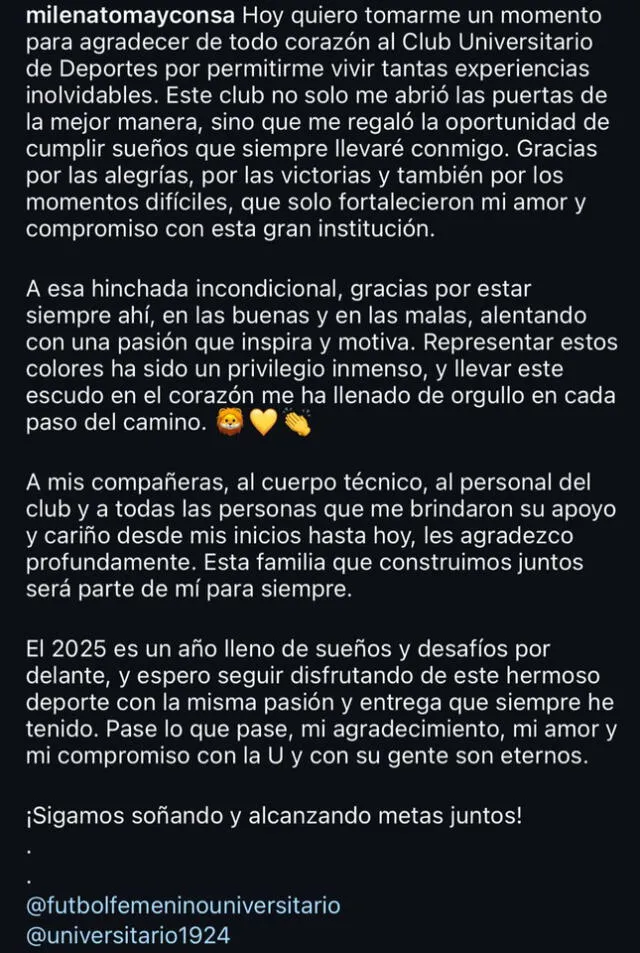 milenatomayconsa Hoy quiero tomarme un momento para agradecer de todo corazón al Club Universitario de Deportes por permitirme vivir tantas experiencias inolvidables. Este club no solo me abrió las puertas de la mejor manera, sino que me regaló la oportunidad de cumplir sueños que siempre llevaré conmigo. Gracias por las alegrías, por las victorias y también por los momentos difíciles, que solo fortalecieron mi amor y compromiso con esta gran institución.

A esa hinchada incondicional, gracias por estar siempre ahí, en las buenas y en las malas, alentando con una pasión que inspira y motiva. Representar estos colores ha sido un privilegio inmenso, y llevar este escudo en el corazón me ha llenado de orgullo en cada paso del camino. 🦁💛👏

A mis compañeras, al cuerpo técnico, al personal del club y a todas las personas que me brindaron su apoyo y cariño desde mis inicios hasta hoy, les agradezco profundamente. Esta familia que construimos juntos será parte de mí para siempre.

El 2025 es un año lleno de sueños y desafíos por delante, y espero seguir disfrutando de este hermoso deporte con la misma pasión y entrega que siempre he tenido. Pase lo que pase, mi agradecimiento, mi amor y mi compromiso con la U y con su gente son eternos.

¡Sigamos soñando y alcanzando metas juntos!
.
.
@futbolfemeninouniversitario
@universitario1924